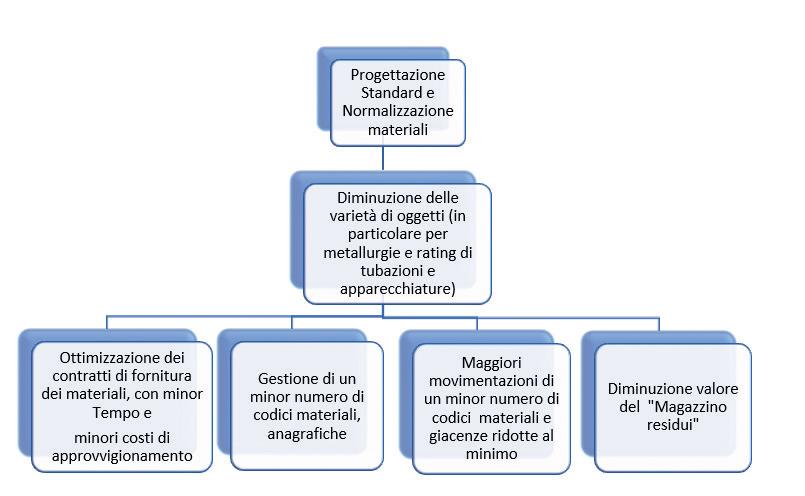 Progettazione Standard e Normalizzazione materiali

Diminuzione delle varietà di oggetti (in particolare per metallurgie e rating di tubazioni e apparecchiature)

Ottimizzazione dei contratti di fornitura dei materiali, con minor Tempo e

minori costi di approvvigionamento

Gestione di un minor numero di codici materiali, anagrafiche

Maggiori movimentazioni di un minor numero di codici materiali e giacenze ridotte al minimo

Diminuzione valore del "Magazzino residui"